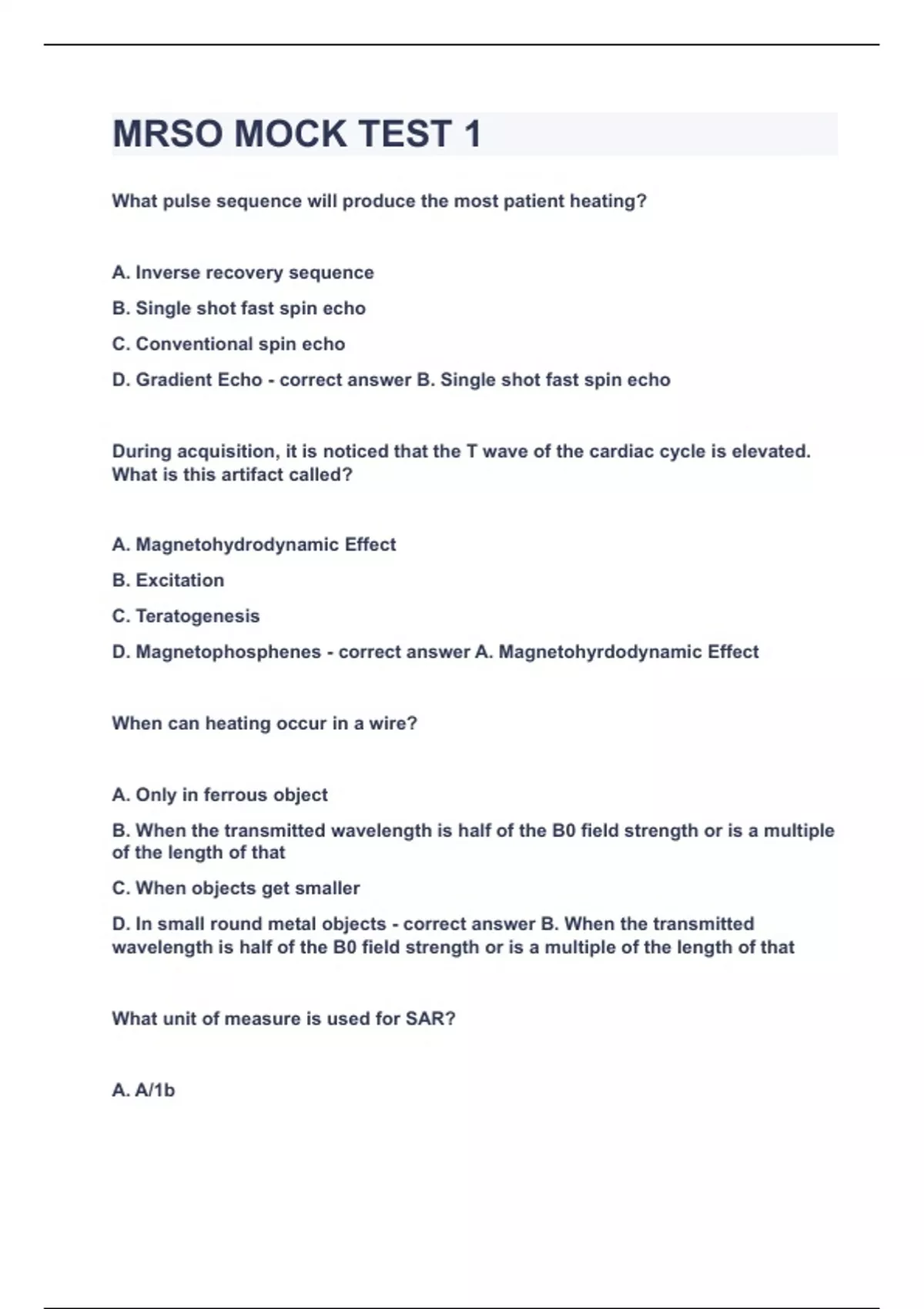 MRSO MOCK TEST 1

What pulse sequence will produce the most patient heating?

A. Inverse recovery sequence

B. Single shot fast spin echo

C. Conventional spin echo

D. Gradient Echo - correct answer B. Single shot fast spin echo

During acquisition, it is noticed that the T wave of the cardiac cycle is elevated. What is this artifact called?

A. Magnetohydrodynamic Effect

B. Excitation

C. Teratogenesis

D. Magnetophosphenes - correct answer A. Magnetohyrdodynamic Effect

When can heating occur in a wire?

A. Only in ferrous object

B. When the transmitted wavelength is half of the B0 field strength or is a multiple of the length of that

C. When objects get smaller

D. In small round metal objects - correct answer B. When the transmitted wavelength is half of the B0 field strength or is a multiple of the length of that

What unit of measure is used for SAR?

A. A/1b